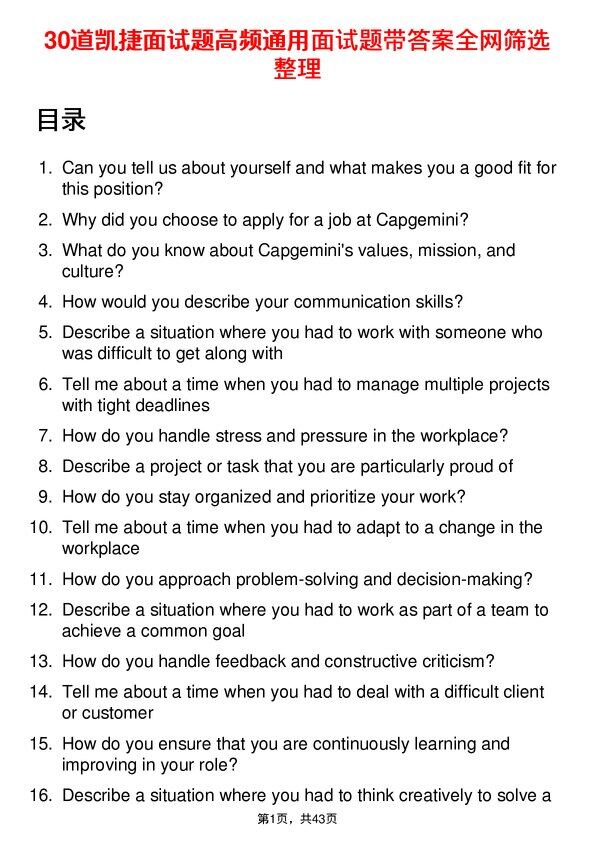 30道凯捷面试题高频通用面试题带答案全网筛选整理

目录

1. Can you tell us about yourself and what makes you a good fit for this position?

2. Why did you choose to apply for a job at Capgemini?

3. What do you know about Capgemini's values, mission, and culture?

4. How would you describe your communication skills?

5. Describe a situation where you had to work with someone who was difficult to get along with

6. Tell me about a time when you had to manage multiple projects with tight deadlines

7. How do you handle stress and pressure in the workplace?

8. Describe a project or task that you are particularly proud of

9. How do you stay organized and prioritize your work?

10. Tell me about a time when you had to adapt to a change in the workplace

11. How do you approach problem-solving and decision-making?

12. Describe a situation where you had to work as part of a team to achieve a common goal

13. How do you handle feedback and constructive criticism?

14. Tell me about a time when you had to deal with a difficult client or customer

15. How do you ensure that you are continuously learning and improving in your role?

16. Describe a situation where you had to think creatively to solve a

第1页，共43页